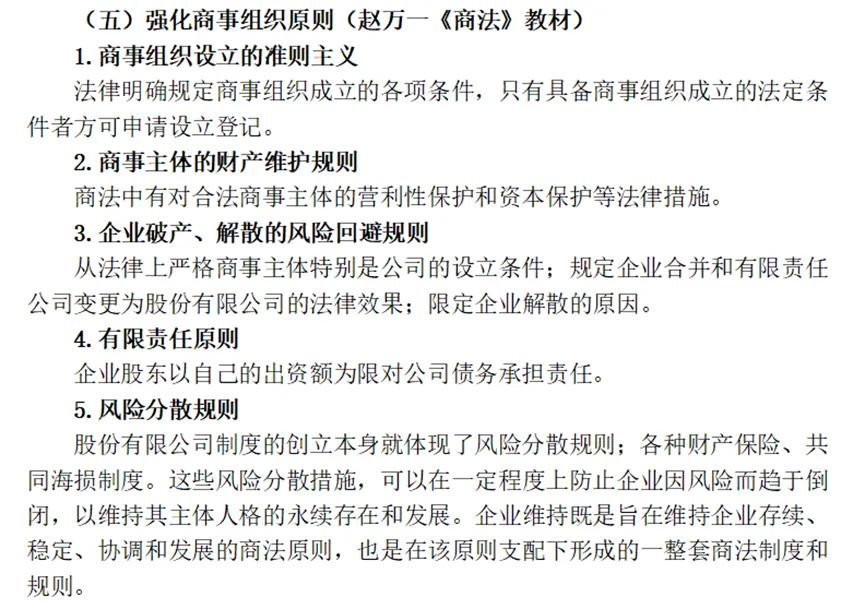 （五）强化商事组织原则（赵万一《商法》教材）

1.商事组织设立的准则主义

法律明确规定商事组织成立的各项条件，只有具备商事组织成立的法定条件者方可申请设立登记。

2.商事主体的财产维护规则

商法中有对合法商事主体的营利性保护和资本保护等法律措施。

3.企业破产、解散的风险回避规则

从法律上严格商事主体特别是公司的设立条件；规定企业合并和有限责任公司变更为股份有限公司的法律效果；限定企业解散的原因。

4.有限责任原则

企业股东以自己的出资额为限对公司债务承担责任。

5.风险分散规则

股份有限公司制度的创立本身就体现了风险分散规则；各种财产保险、共同海损制度。这些风险分散措施，可以在一定程度上防止企业因风险而趋于倒闭，以维持其主体人格的永续存在和发展。企业维持既是旨在维持企业存续、稳定、协调和发展的商法原则，也是在该原则支配下形成的一整套商法制度和规则。